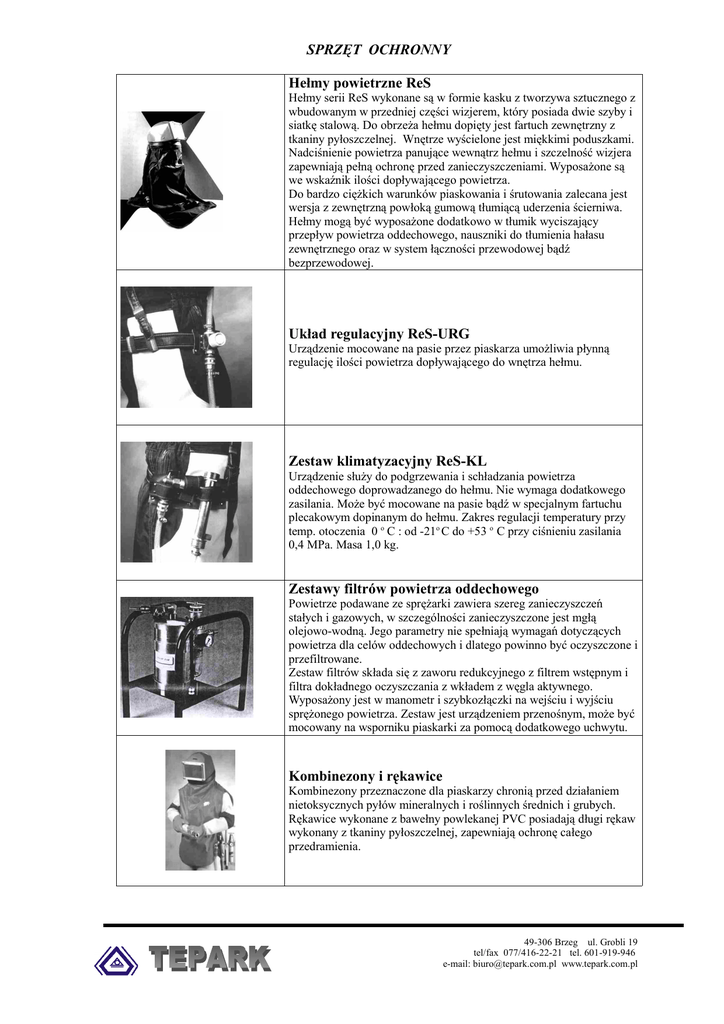 SPRZĘT OCHRONNY

Hełmy powietrzne ReS

Hełmy serii ReS wykonane są w formie kasku z tworzywa sztucznego z wbudowanym w przedniej części wizjerem, który posiada dwie szyby i siatkę stalową. Do obrzeża hełmu dopięty jest fartuch zewnętrzny z tkaniny pyłoszczelnej. Wnętrze wyścielone jest miękkimi poduszkami. Nadciśnienie powietrza panujące wewnątrz hełmu i szczelność wizjera zapewniają pełną ochronę przed zanieczyszczeniami. Wyposażone są we wskaźnik ilości dopływającego powietrza.

Do bardzo ciężkich warunków piaskowania i śrutowania zalecana jest wersja z zewnętrzną powłoką gumową tłumiącą uderzenia ścierniwa. Hełmy mogą być wyposażone dodatkowo w tłumik wyciszający przepływ powietrza oddechowego, nauszniki do tłumienia hałasu zewnętrznego oraz w system łączności przewodowej bądź bezprzewodowej.

Układ regulacyjny ReS-URG

Urządzenie mocowane na pasie przez piaskarza umożliwia płynną regulację ilości powietrza dopływającego do wnętrza hełmu.

Zestaw klimatyzacyjny ReS-KL

Urządzenie służy do podgrzewania i schładzania powietrza oddechowego doprowadzanego do hełmu. Nie wymaga dodatkowego zasilania. Może być mocowane na pasie bądź w specjalnym fartuchu plecakowym dopinanym do hełmu. Zakres regulacji temperatury przy temp. otoczenia 0 ° C : od -21° C do +53 ° C przy ciśnieniu zasilania 0,4 MPa. Masa 1,0 kg.

Zestawy filtrów powietrza oddechowego

Powietrze podawane ze sprężarki zawiera szereg zanieczyszczeń stałych i gazowych, w szczególności zanieczyszczone jest mgłą olejowo-wodną. Jego parametry nie spełniają wymagań dotyczących powietrza dla celów oddechowych i dlatego powinno być oczyszczone i przefiltrowane.

Zestaw filtrów składa się z zaworu redukcyjnego z filtrem wstępnym i filtra dokładnego oczyszczania z wkładem z węgla aktywnego. Wyposażony jest w manometr i szybkozłączki na wejściu i wyjściu sprężonego powietrza. Zestaw jest urządzeniem przenośnym, może być mocowany na wsporniku piaskarki za pomocą dodatkowego uchwytu.

Kombinezony i rękawice

Kombinezony przeznaczone dla piaskarzy chronią przed działaniem nietoksycznych pyłów mineralnych i roślinnych średnich i grubych. Rękawice wykonane z bawełny powlekanej PVC posiadają długi rękaw wykonany z tkaniny pyłoszczelnej, zapewniają ochronę całego przedramienia.

TEPARK

49-306 Brzeg ul. Grobli 19
tel/fax 077/416-22-21 tel. 601-919-946
e-mail: biuro@tepark.com.pl www.tepark.com.pl